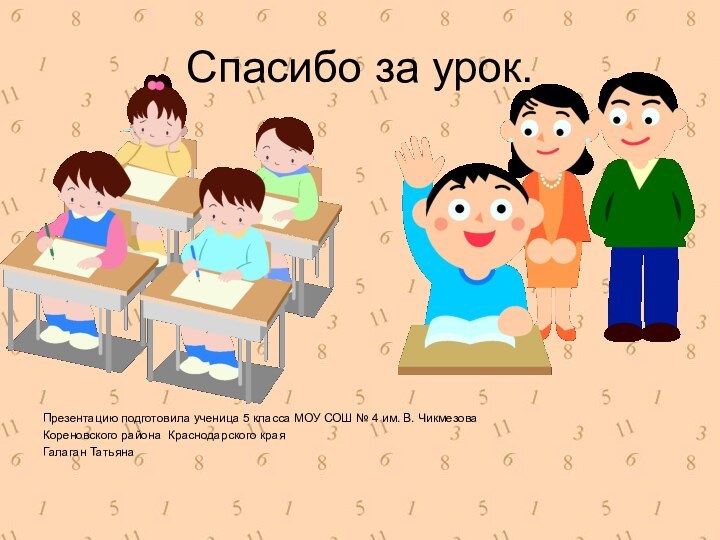 Спасибо за урок.

Презентацию подготовила ученица 5 класса МОУ СОШ № 4 им. В. Чикмезова
Кореновского района Краснодарского края
Галаган Татьяна